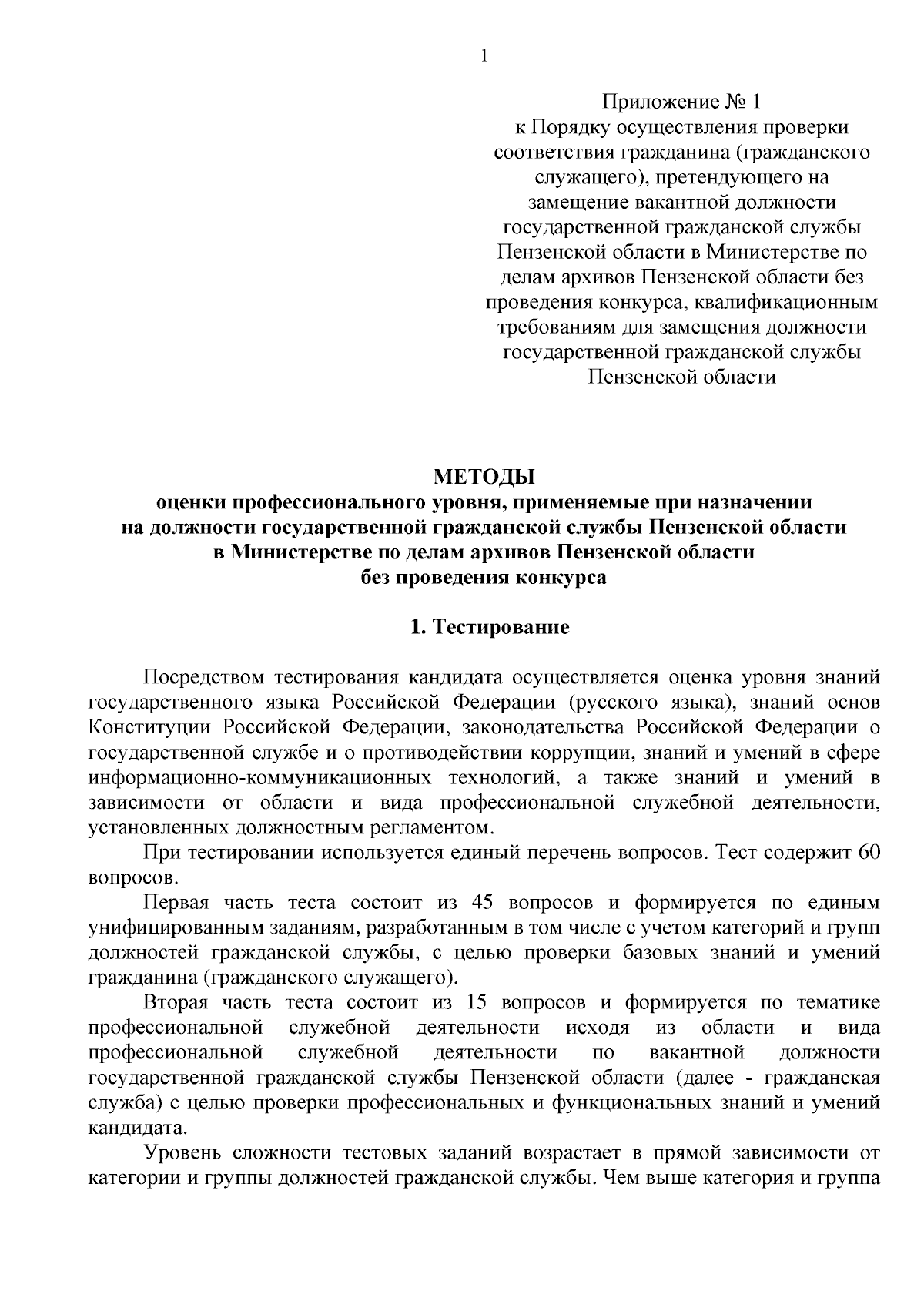 1

Приложение № 1
к Порядку осуществления проверки соответствия гражданина (гражданского служащего), претендующего на замещение вакантной должности государственной гражданской службы Пензенской области в Министерстве по делам архивов Пензенской области без проведения конкурса, квалификационным требованиям для замещения должности государственной гражданской службы Пензенской области

МЕТОДЫ
оценки профессионального уровня, применяемые при назначении на должности государственной гражданской службы Пензенской области в Министерстве по делам архивов Пензенской области без проведения конкурса

1. Тестирование

Посредством тестирования кандидата осуществляется оценка уровня знаний государственного языка Российской Федерации (русского языка), знаний основ Конституции Российской Федерации, законодательства Российской Федерации о государственной службе и о противодействии коррупции, знаний и умений в сфере информационно-коммуникационных технологий, а также знаний и умений в зависимости от области и вида профессиональной служебной деятельности, установленных должностным регламентом.

При тестировании используется единый перечень вопросов. Тест содержит 60 вопросов.

Первая часть теста состоит из 45 вопросов и формируется по единым унифицированным заданиям, разработанным в том числе с учетом категорий и групп должностей гражданской службы, с целью проверки базовых знаний и умений гражданина (гражданского служащего).

Вторая часть теста состоит из 15 вопросов и формируется по тематике профессиональной служебной деятельности исходя из области и вида профессиональной служебной деятельности по вакантной должности государственной гражданской службы Пензенской области (далее - гражданская служба) с целью проверки профессиональных и функциональных знаний и умений кандидата.

Уровень сложности тестовых заданий возрастает в прямой зависимости от категории и группы должностей гражданской службы. Чем выше категория и группа